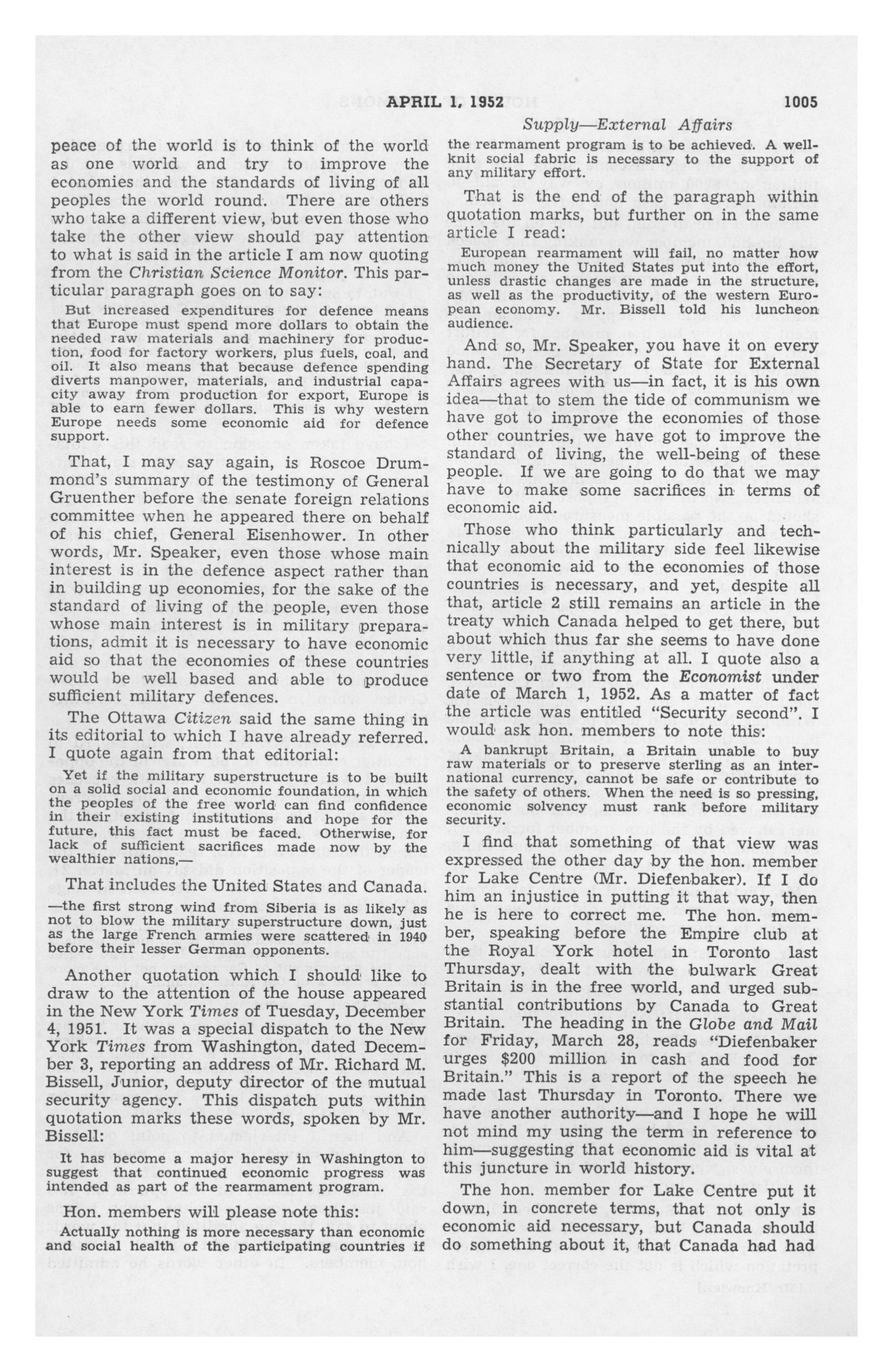 APRIL 1, 1952 1005

Supply—External Affairs

peace of the world is to think of the world as one world and try to improve the economies and the standards of living of all peoples the world round. There are others who take a different view, but even those who take the other view should pay attention to what is said in the article I am now quoting from the Christian Science Monitor. This particular paragraph goes on to say:

But increased expenditures for defence means that Europe must spend more dollars to obtain the needed raw materials and machinery for production, food for factory workers, plus fuels, coal, and oil. It also means that because defence spending diverts manpower, materials, and industrial capacity away from production for export, Europe is able to earn fewer dollars. This is why western Europe needs some economic aid for defence support.

That, I may say again, is Roscoe Drummond's summary of the testimony of General Gruenther before the senate foreign relations committee when he appeared there on behalf of his chief, General Eisenhower. In other words, Mr. Speaker, even those whose main interest is in the defence aspect rather than in building up economies, for the sake of the standard of living of the people, even those whose main interest is in military preparations, admit it is necessary to have economic aid so that the economies of these countries would be well based and able to produce sufficient military defences.

The Ottawa Citizen said the same thing in its editorial to which I have already referred. I quote again from that editorial:

Yet if the military superstructure is to be built on a solid social and economic foundation, in which the peoples of the free world can find confidence in their existing institutions and hope for the future, this fact must be faced. Otherwise, for lack of sufficient sacrifices made now by the wealthier nations,—

That includes the United States and Canada.

—the first strong wind from Siberia is as likely as not to blow the military superstructure down, just as the large French armies were scattered in 1940 before their lesser German opponents.

Another quotation which I should like to draw to the attention of the house appeared in the New York Times of Tuesday, December 4, 1951. It was a special dispatch to the New York Times from Washington, dated December 3, reporting an address of Mr. Richard M. Bissell, Junior, deputy director of the mutual security agency. This dispatch puts within quotation marks these words, spoken by Mr. Bissell:

It has become a major heresy in Washington to suggest that continued economic progress was intended as part of the rearmament program.

Hon. members will please note this:

Actually nothing is more necessary than economic and social health of the participating countries if the rearmament program is to be achieved. A well-knit social fabric is necessary to the support of any military effort.

That is the end of the paragraph within quotation marks, but further on in the same article I read:

European rearmament will fail, no matter how much money the United States put into the effort, unless drastic changes are made in the structure, as well as the productivity, of the western European economy. Mr. Bissell told his luncheon audience.

And so, Mr. Speaker, you have it on every hand. The Secretary of State for External Affairs agrees with us—in fact, it is his own idea—that to stem the tide of communism we have got to improve the economies of those other countries, we have got to improve the standard of living, the well-being of these people. If we are going to do that we may have to make some sacrifices in terms of economic aid.

Those who think particularly and technically about the military side feel likewise that economic aid to the economies of those countries is necessary, and yet, despite all that, article 2 still remains an article in the treaty which Canada helped to get there, but about which thus far she seems to have done very little, if anything at all. I quote also a sentence or two from the Economist under date of March 1, 1952. As a matter of fact the article was entitled "Security second". I would ask hon. members to note this:

A bankrupt Britain, a Britain unable to buy raw materials or to preserve sterling as an international currency, cannot be safe or contribute to the safety of others. When the need is so pressing, economic solvency must rank before military security.

I find that something of that view was expressed the other day by the hon. member for Lake Centre (Mr. Diefenbaker). If I do him an injustice in putting it that way, then he is here to correct me. The hon. member, speaking before the Empire club at the Royal York hotel in Toronto last Thursday, dealt with the bulwark Great Britain is in the free world, and urged substantial contributions by Canada to Great Britain. The heading in the Globe and Mail for Friday, March 28, reads "Diefenbaker urges $200 million in cash and food for Britain." This is a report of the speech he made last Thursday in Toronto. There we have another authority—and I hope he will not mind my using the term in reference to him—suggesting that economic aid is vital at this juncture in world history.

The hon. member for Lake Centre put it down, in concrete terms, that not only is economic aid necessary, but Canada should do something about it, that Canada had had